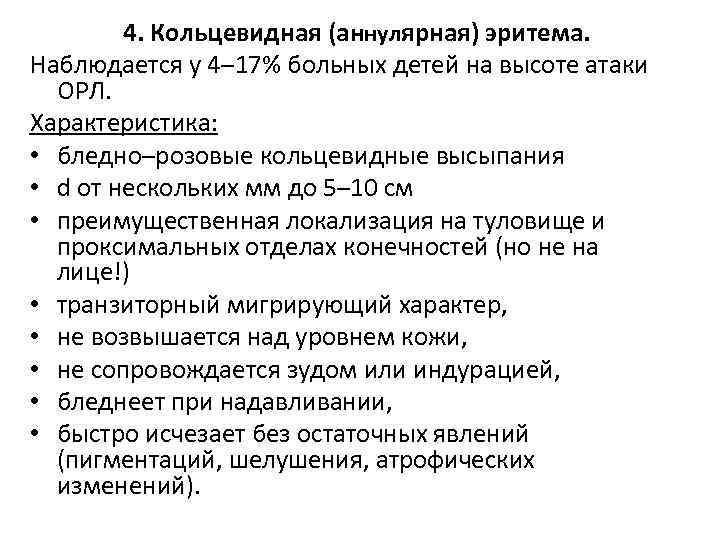 4. Кольцевидная (аннулярная) эритема.

Наблюдается у 4–17% больных детей на высоте атаки ОРЛ.

Характеристика:

• бледно–розовые кольцевидные высыпания
• d от нескольких мм до 5–10 см
• преимущественная локализация на туловище и проксимальных отделах конечностей (но не на лице!)
• транзиторный мигрирующий характер,
• не возвышается над уровнем кожи,
• не сопровождается зудом или индурацией,
• бледнеет при надавливании,
• быстро исчезает без остаточных явлений (пигментаций, шелушения, атрофических изменений).